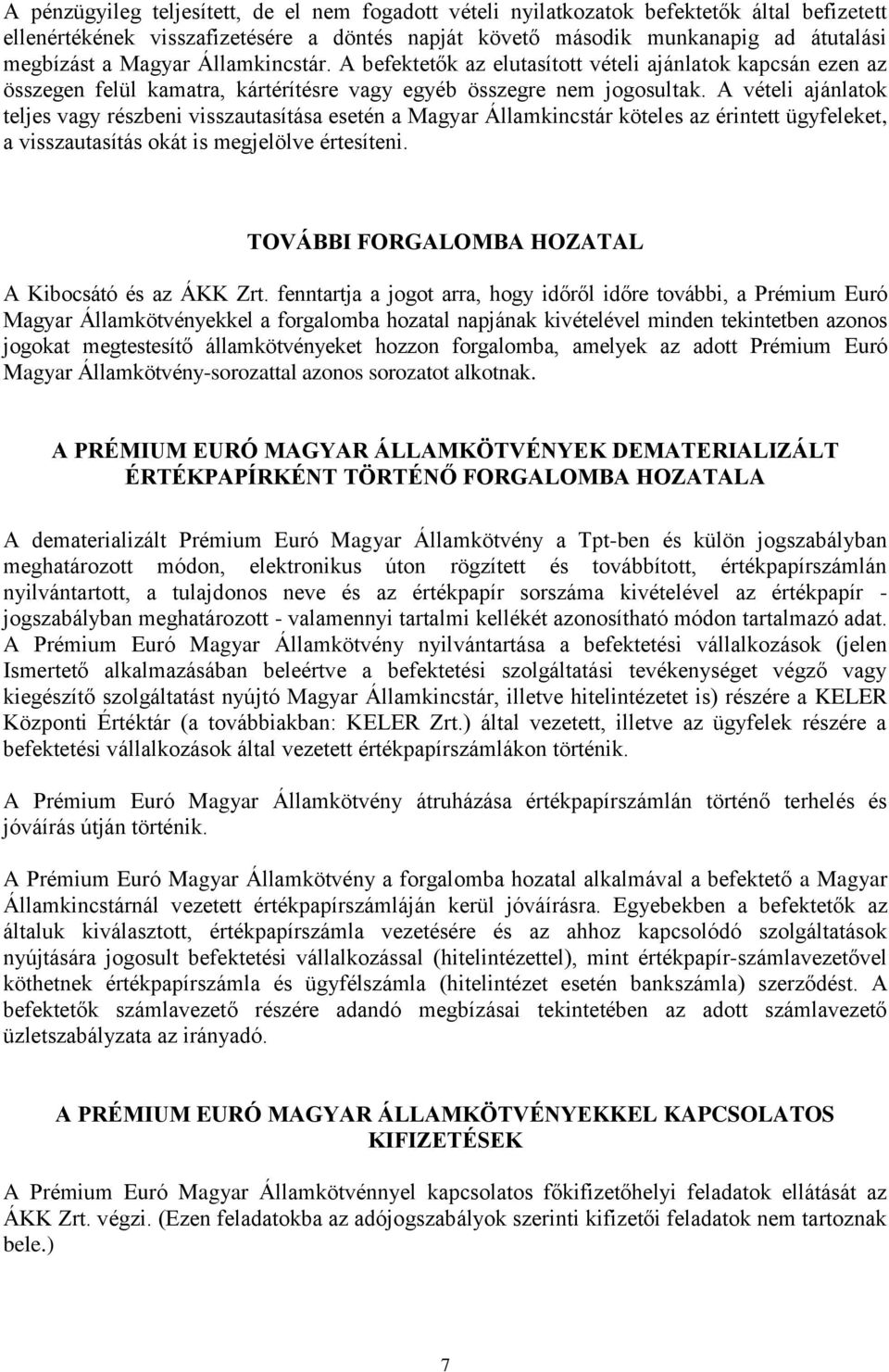 A pénzügyileg teljesített, de el nem fogadott vételi nyilatkozatok befektetők által befizetett ellenértékének visszafizetésére a döntés napját követő második munkanapig ad átutalási megbízást a Magyar Államkincstár. A befektetők az elutasított vételi ajánlatok kapcsán ezen az összegen felül kamatra, kártérítésre vagy egyéb összegre nem jogosultak. A vételi ajánlatok teljes vagy részbeni visszautasítása esetén a Magyar Államkincstár köteles az érintett ügyfeleket, a visszautasítás okát is megjelölve értesíteni.

TOVÁBBI FORGALOMBA HOZATAL

A Kibocsátó és az ÁKK Zrt. fenntartja a jogot arra, hogy időről időre további, a Prémium Euró Magyar Államkötvényekkel a forgalomba hozatal napjának kivételével minden tekintetben azonos jogokat megtestesítő államkötvényeket hozzon forgalomba, amelyek az adott Prémium Euró Magyar Államkötvény-sorozattal azonos sorozatot alkotnak.

A PRÉMIUM EURÓ MAGYAR ÁLLAMKÖTVÉNYEK DEMATERIALIZÁLT ÉRTÉKPAPÍRKÉNT TÖRTÉNŐ FORGALOMBA HOZATALA

A dematerializált Prémium Euró Magyar Államkötvény a Tpt-ben és külön jogszabályban meghatározott módon, elektronikus úton rögzített és továbbított, értékpapírszámlán nyilvántartott, a tulajdonos neve és az értékpapír sorszáma kivételével az értékpapír - jogszabályban meghatározott - valamennyi tartalmi kellékét azonosítható módon tartalmazó adat. A Prémium Euró Magyar Államkötvény nyilvántartása a befektetési vállalkozások (jelen Ismertető alkalmazásában beleértve a befektetési szolgáltatási tevékenységet végző vagy kiegészítő szolgáltatást nyújtó Magyar Államkincstár, illetve hitelintézetet is) részére a KELER Központi Értéktár (a továbbiakban: KELER Zrt.) által vezetett, illetve az ügyfelek részére a befektetési vállalkozások által vezetett értékpapírszámlákon történik.

A Prémium Euró Magyar Államkötvény átruházása értékpapírszámlán történő terhelés és jóváírás útján történik.

A Prémium Euró Magyar Államkötvény a forgalomba hozatal alkalmával a befektető a Magyar Államkincstárnál vezetett értékpapírszámláján kerül jóváírásra. Egyebekben a befektetők az általuk kiválasztott, értékpapírszámla vezetésére és az ahhoz kapcsolódó szolgáltatások nyújtására jogosult befektetési vállalkozással (hitelintézettel), mint értékpapír-számlavezetővel köthetnek értékpapírszámla és ügyfélszámla (hitelintézet esetén bankszámla) szerződést. A befektetők számlavezető részére adandó megbízásai tekintetében az adott számlavezető üzletszabályzata az irányadó.

A PRÉMIUM EURÓ MAGYAR ÁLLAMKÖTVÉNYEKKEL KAPCSOLATOS KIFIZETÉSEK

A Prémium Euró Magyar Államkötvénnyel kapcsolatos főkifizetőhelyi feladatok ellátását az ÁKK Zrt. végzi. (Ezen feladatokba az adójogszabályok szerinti kifizetői feladatok nem tartoznak bele.)

7